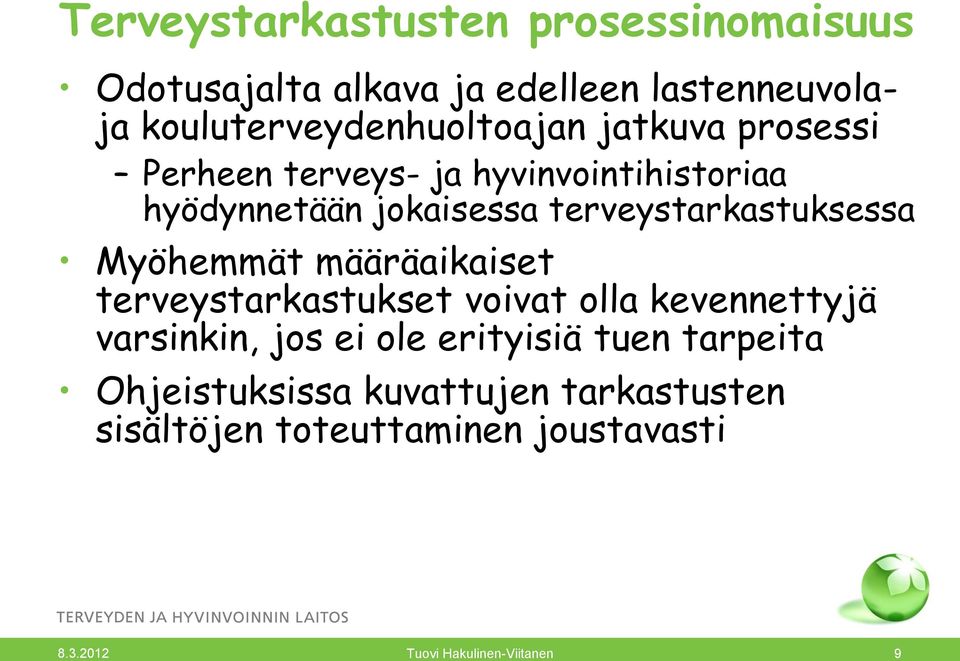 Terveystarkastusten prosessinomaisuus

• Odotusajalta alkava ja edelleen lastenneuvola- ja kouluterveydenhuoltoajan jatkuva prosessi
– Perheen terveys- ja hyvinvointihistoriaa hyödynnetään jokaisessa terveystarkastuksessa

• Myöhemmät määräaikaiset terveystarkastukset voivat olla kevennettyjä varsinkin, jos ei ole erityisiä tuen tarpeita

• Ohjeistuksissa kuvattujen tarkastusten sisältöjen toteuttaminen joustavasti

TERVEYDEN JA HYVINVOINNIN LAITOS

8.3.2012 Tuovi Hakulinen-Viitanen 9